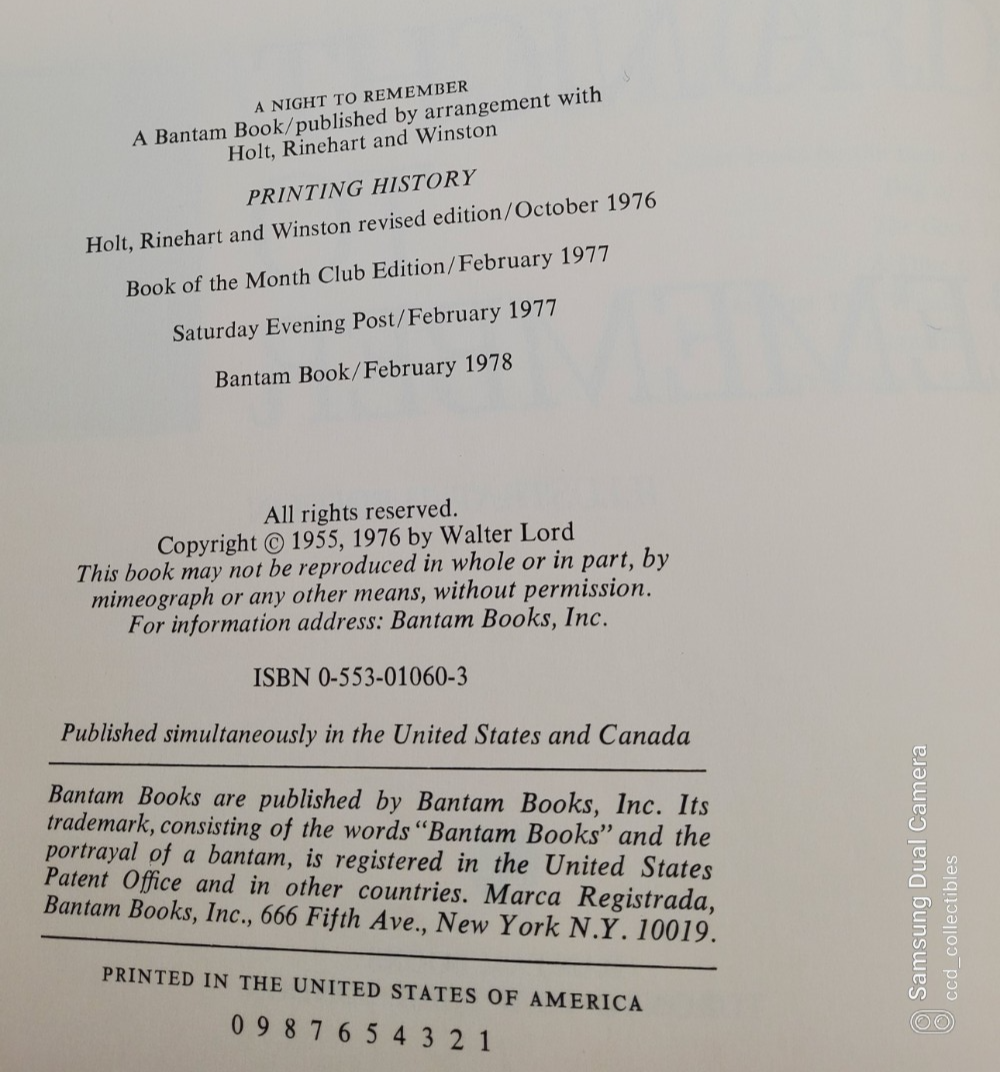 A NIGHT TO REMEMBER
A Bantam Book/published by arrangement with
Holt, Rinehart and Winston

PRINTING HISTORY
Holt, Rinehart and Winston revised edition/October 1976

Book of the Month Club Edition/February 1977

Saturday Evening Post/February 1977

Bantam Book/February 1978

All rights reserved.
Copyright © 1955, 1976 by Walter Lord
This book may not be reproduced in whole or in part, by mimeograph or any other means, without permission.
For information address: Bantam Books, Inc.

ISBN 0-553-01060-3

Published simultaneously in the United States and Canada

Bantam Books are published by Bantam Books, Inc. Its trademark, consisting of the words "Bantam Books" and the portrayal of a bantam, is registered in the United States Patent Office and in other countries. Marca Registrada, Bantam Books, Inc., 666 Fifth Ave., New York N.Y. 10019.

PRINTED IN THE UNITED STATES OF AMERICA

0 9 8 7 6 5 4 3 2 1

Samsung Dual Camera
ccd_collectibles